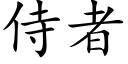 侍者